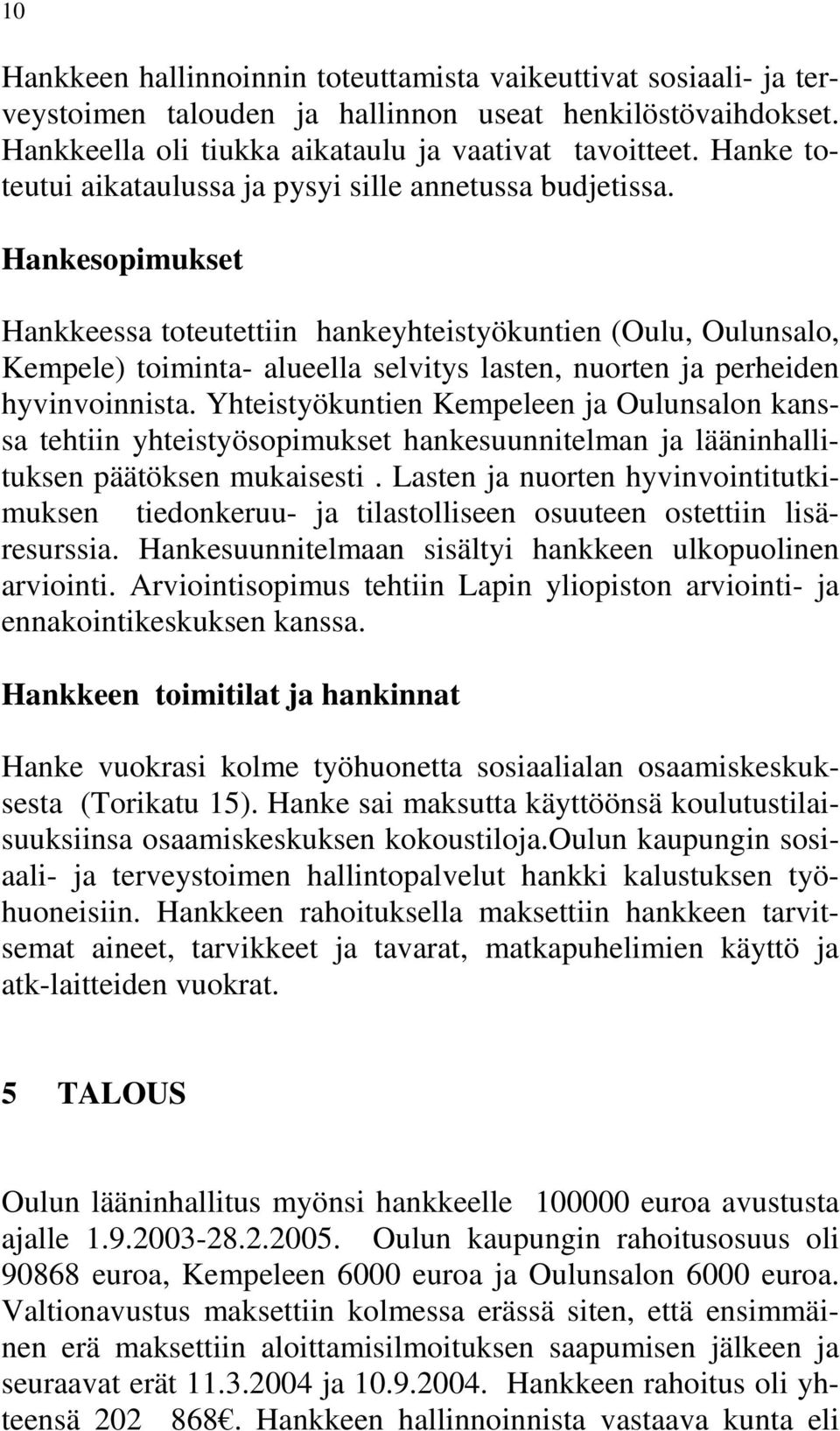 10

Hankkeen hallinnoinnin toteuttamista vaikeuttivat sosiaali- ja terveystoimen talouden ja hallinnon useat henkilöstövaihdokset. Hankkeella oli tiukka aikataulu ja vaativat tavoitteet. Hanke toteutui aikataulussa ja pysyi sille annetussa budjetissa.

Hankesopimukset

Hankkeessa toteutettiin hankeyhteistyökuntien (Oulu, Oulunsalo, Kempele) toiminta- alueella selvitys lasten, nuorten ja perheiden hyvinvoinnista. Yhteistyökuntien Kempeleen ja Oulunsalon kanssa tehtiin yhteistyösopimukset hankesuunnitelman ja lääninhallituksen päätöksen mukaisesti . Lasten ja nuorten hyvinvointitutkimuksen tiedonkeruu- ja tilastolliseen osuuteen ostettiin lisäresurssia. Hankesuunnitelmaan sisältyi hankkeen ulkopuolinen arviointi. Arviointisopimus tehtiin Lapin yliopiston arviointi- ja ennakointikeskuksen kanssa.

Hankkeen toimitilat ja hankinnat

Hanke vuokrasi kolme työhuonetta sosiaalialan osaamiskeskuksesta (Torikatu 15). Hanke sai maksutta käyttöönsä koulutustilaisuuksiinsa osaamiskeskuksen kokoustiloja.Oulun kaupungin sosiaali- ja terveystoimen hallintopalvelut hankki kalustuksen työhuoneisiin. Hankkeen rahoituksella maksettiin hankkeen tarvitsemat aineet, tarvikkeet ja tavarat, matkapuhelimien käyttö ja atk-laitteiden vuokrat.

5 TALOUS

Oulun lääninhallitus myönsi hankkeelle 100000 euroa avustusta ajalle 1.9.2003-28.2.2005. Oulun kaupungin rahoitusosuus oli 90868 euroa, Kempeleen 6000 euroa ja Oulunsalon 6000 euroa. Valtionavustus maksettiin kolmessa erässä siten, että ensimmäinen erä maksettiin aloittamisilmoituksen saapumisen jälkeen ja seuraavat erät 11.3.2004 ja 10.9.2004. Hankkeen rahoitus oli yhteensä 202 868€. Hankkeen hallinnoinnista vastaava kunta eli